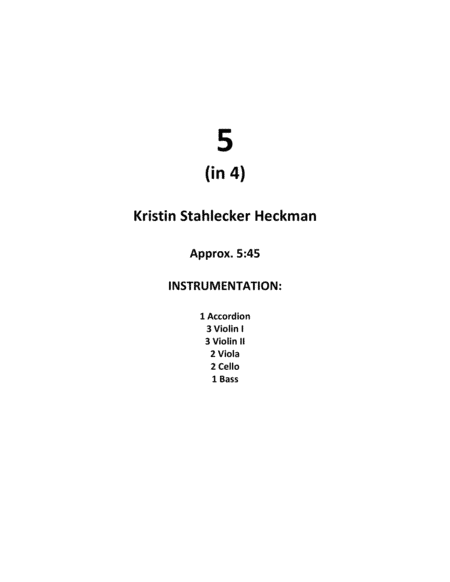 5
(in 4)

Kristin Stahlecker Heckman

Approx. 5:45

INSTRUMENTATION:

1 Accordion
3 Violin I
3 Violin II
2 Viola
2 Cello
1 Bass